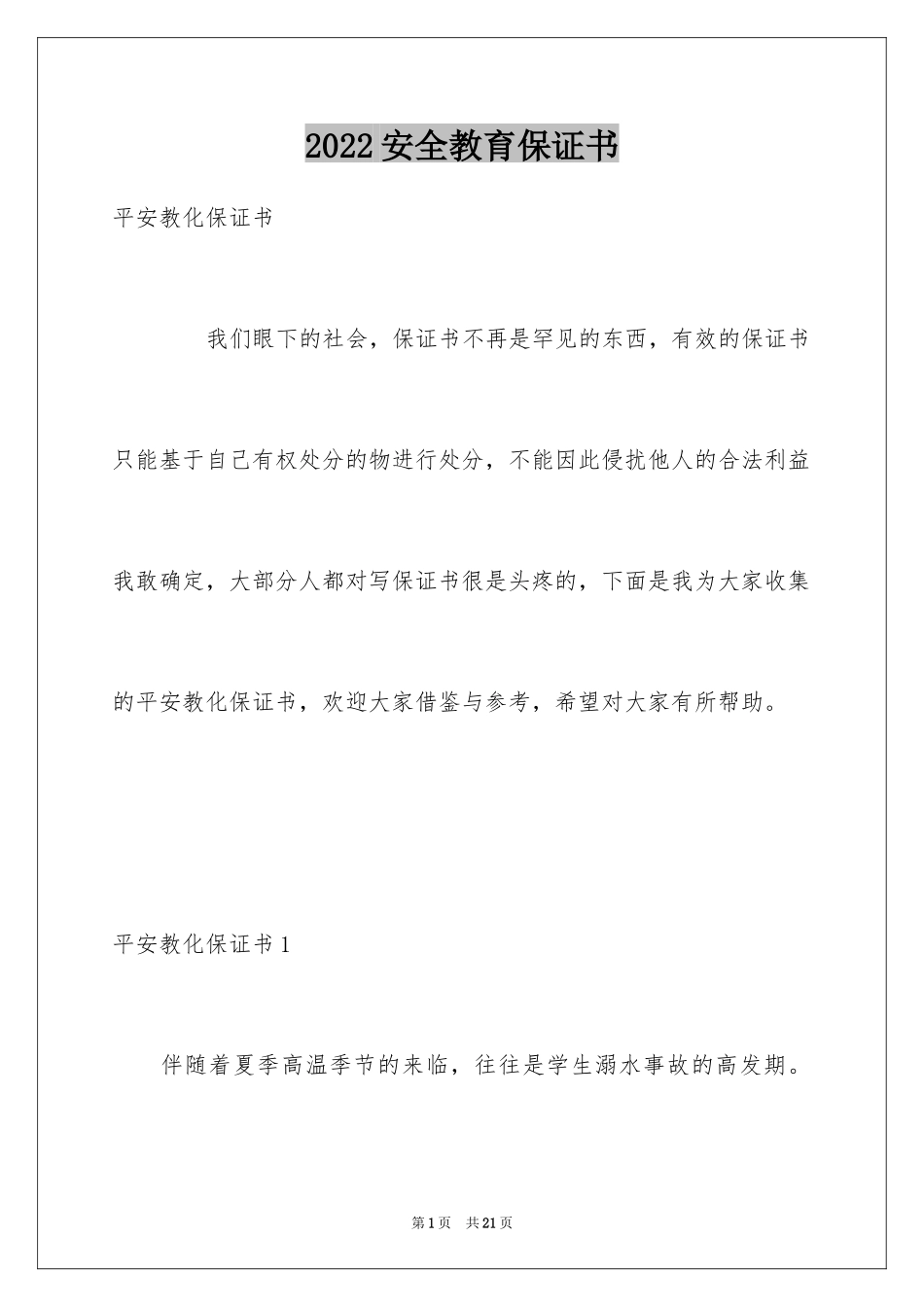 2022安全教育保证书

平安教化保证书

我们眼下的社会，保证书不再是罕见的东西，有效的保证书只能基于自己有权处分的物进行处分，不能因此侵扰他人的合法利益我敢确定，大部分人都对写保证书很是头疼的，下面是我为大家收集的平安教化保证书，欢迎大家借鉴与参考，希望对大家有所帮助。

平安教化保证书1

伴随着夏季高温季节的来临，往往是学生溺水事故的高发期。

第1页 共21页